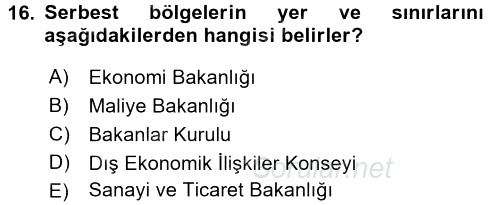 16. Serbest bölgelerin yer ve sınırlarını aşağıdakilerden hangisi belirler?

A) Ekonomi Bakanlığı
B) Maliye Bakanlığı
C) Bakanlar Kurulu
D) Dış Ekonomik İlişkiler Konseyi
E) Sanayi ve Ticaret Bakanlığı

Sorular.net